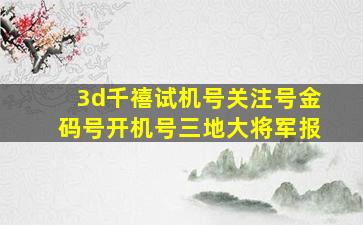 3d千禧试机号关注号金码号开机号三地大将军报